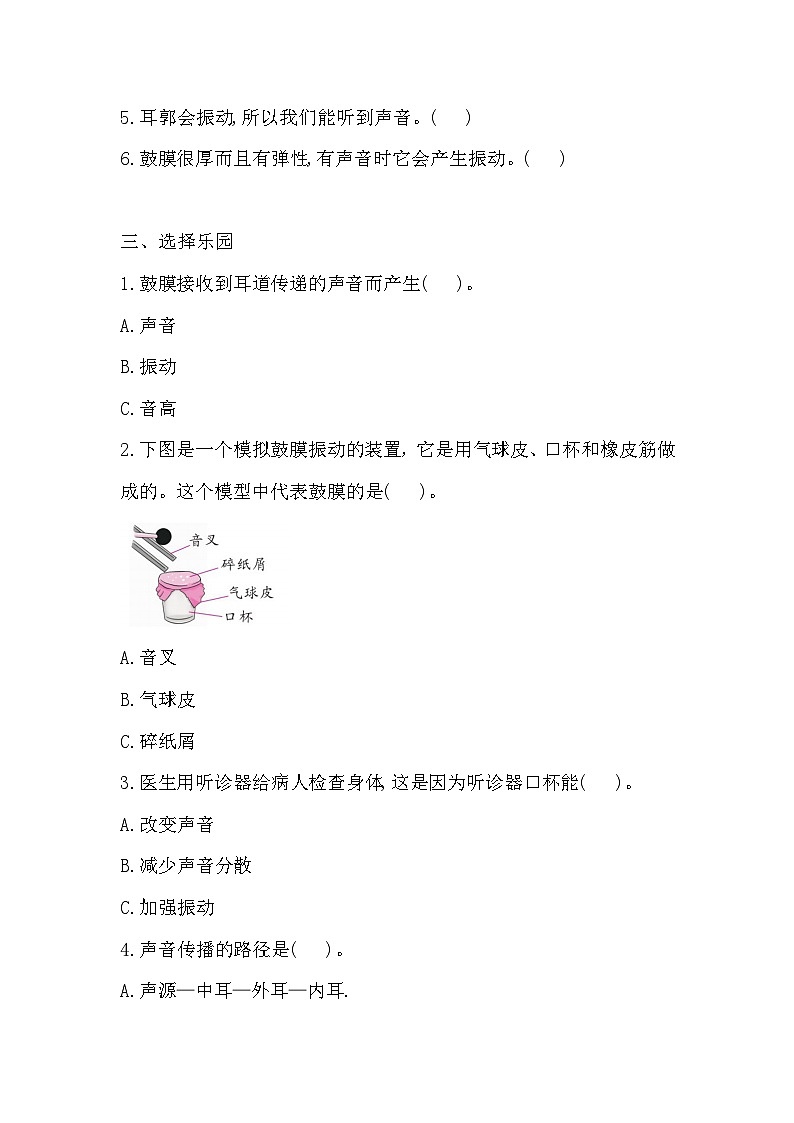 5.耳郭会振动,所以我们能听到声音。(　　)

6.鼓膜很厚而且有弹性,有声音时它会产生振动。(　　)

三、选择乐园

1.鼓膜接收到耳道传递的声音而产生(　　)。

A.声音

B.振动

C.音高

2.下图是一个模拟鼓膜振动的装置,它是用气球皮、口杯和橡皮筋做成的。这个模型中代表鼓膜的是(　　)。

音叉
碎纸屑
气球皮
口杯

A.音叉

B.气球皮

C.碎纸屑

3.医生用听诊器给病人检查身体,这是因为听诊器口杯能(　　)。

A.改变声音

B.减少声音分散

C.加强振动

4.声音传播的路径是(　　)。

A.声源—中耳—外耳—内耳.